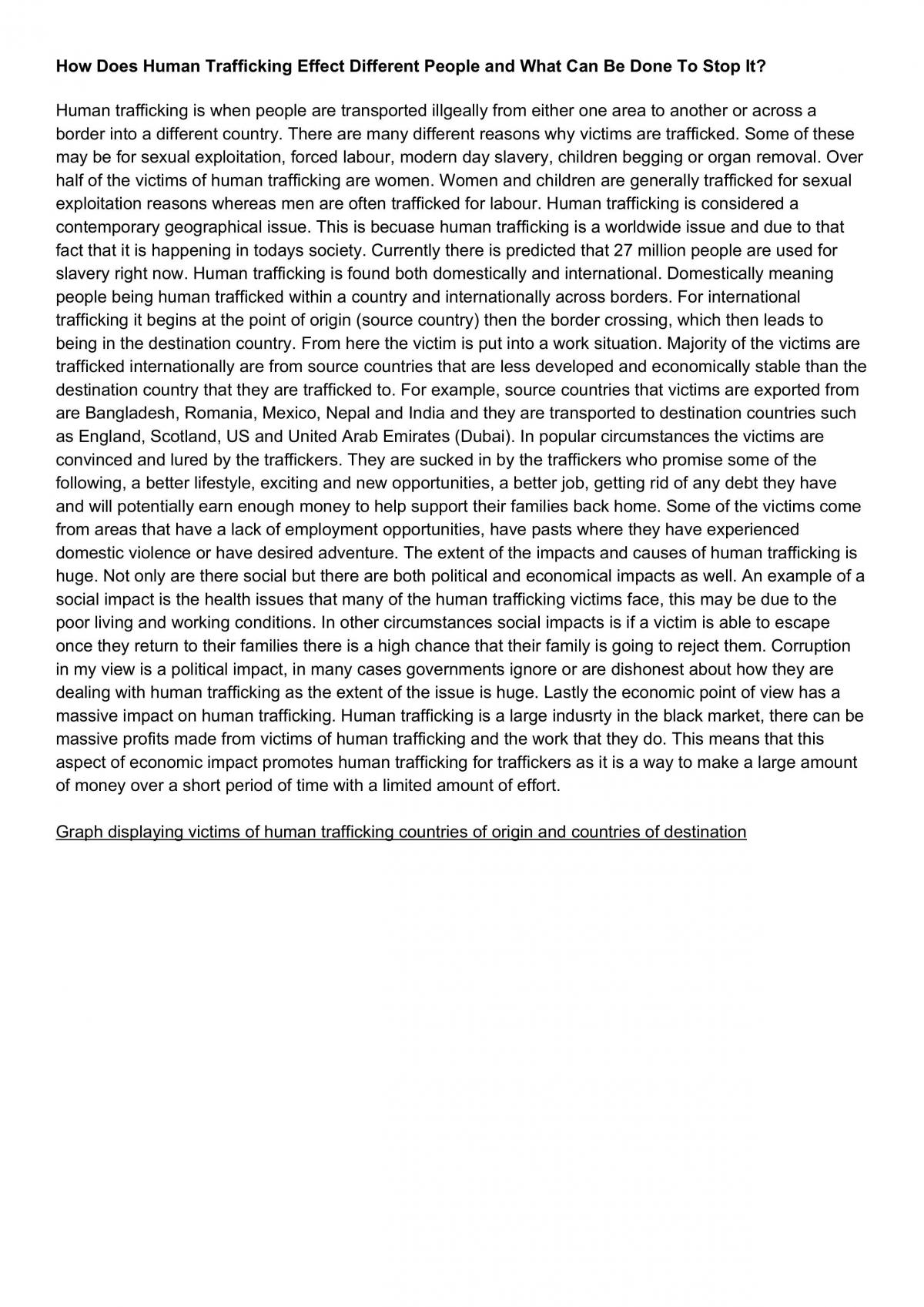 How Does Human Trafficking Effect Different People and What Can Be Done To Stop It?

Human trafficking is when people are transported illgeally from either one area to another or across a border into a different country. There are many different reasons why victims are trafficked. Some of these may be for sexual exploitation, forced labour, modern day slavery, children begging or organ removal. Over half of the victims of human trafficking are women. Women and children are generally trafficked for sexual exploitation reasons whereas men are often trafficked for labour. Human trafficking is considered a contemporary geographical issue. This is becuase human trafficking is a worldwide issue and due to that fact that it is happening in todays society. Currently there is predicted that 27 million people are used for slavery right now. Human trafficking is found both domestically and international. Domestically meaning people being human trafficked within a country and internationally across borders. For international trafficking it begins at the point of origin (source country) then the border crossing, which then leads to being in the destination country. From here the victim is put into a work situation. Majority of the victims are trafficked internationally are from source countries that are less developed and economically stable than the destination country that they are trafficked to. For example, source countries that victims are exported from are Bangladesh, Romania, Mexico, Nepal and India and they are transported to destination countries such as England, Scotland, US and United Arab Emirates (Dubai). In popular circumstances the victims are convinced and lured by the traffickers. They are sucked in by the traffickers who promise some of the following, a better lifestyle, exciting and new opportunities, a better job, getting rid of any debt they have and will potentially earn enough money to help support their families back home. Some of the victims come from areas that have a lack of employment opportunities, have pasts where they have experienced domestic violence or have desired adventure. The extent of the impacts and causes of human trafficking is huge. Not only are there social but there are both political and economical impacts as well. An example of a social impact is the health issues that many of the human trafficking victims face, this may be due to the poor living and working conditions. In other circumstances social impacts is if a victim is able to escape once they return to their families there is a high chance that their family is going to reject them. Corruption in my view is a political impact, in many cases governments ignore or are dishonest about how they are dealing with human trafficking as the extent of the issue is huge. Lastly the economic point of view has a massive impact on human trafficking. Human trafficking is a large indusrty in the black market, there can be massive profits made from victims of human trafficking and the work that they do. This means that this aspect of economic impact promotes human trafficking for traffickers as it is a way to make a large amount of money over a short period of time with a limited amount of effort.

Graph displaying victims of human trafficking countries of origin and countries of destination